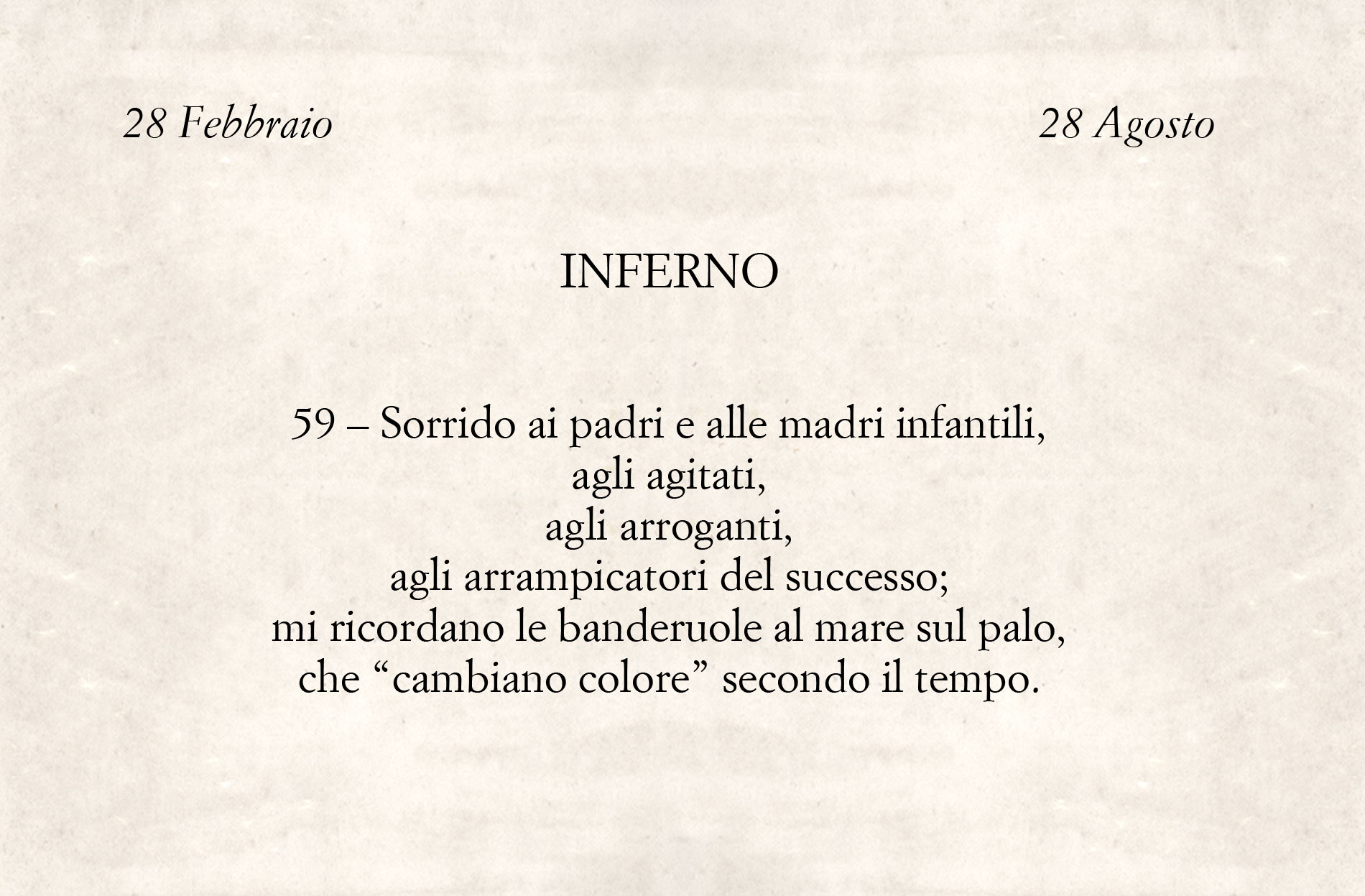 28 Febbraio

28 Agosto

INFERNO

59 – Sorrido ai padri e alle madri infantili,
agli agitati,
agli arroganti,
agli arrampicatori del successo;
mi ricordano le banderuole al mare sul palo,
che “cambiano colore” secondo il tempo.